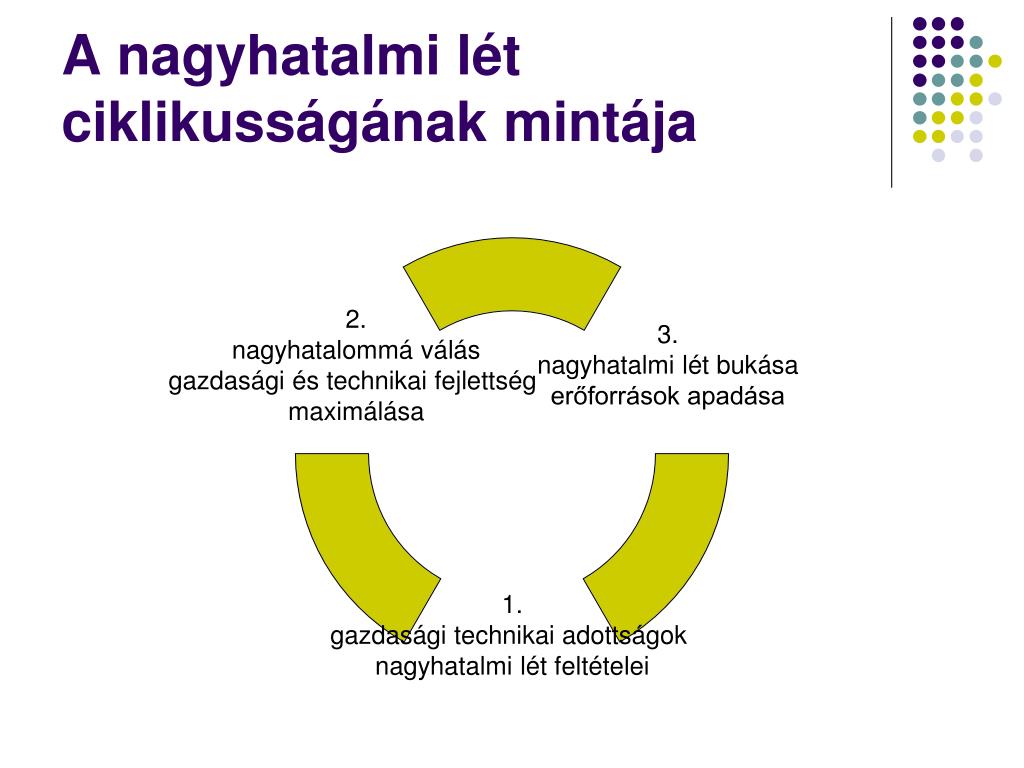 A nagyhatalmi lét ciklikusságának mintája

2.
nagyhatalommá válás
gazdasági és technikai fejlettség maximálása

3.
nagyhatalmi lét bukása
erőforrások apadása

1.
gazdasági technikai adottságok
nagyhatalmi lét feltételei